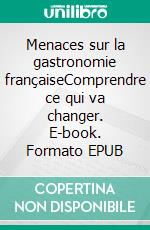 unilibro

Menaces sur la gastronomie françaiseComprendre ce qui va changer. E-book. Formato EPUB

COPERTINA NON DISPONIBILE